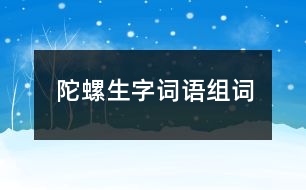 陀螺生字词语组词